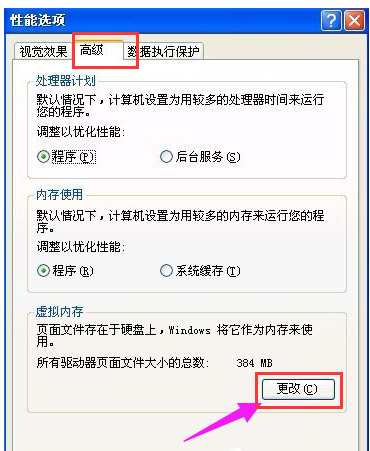 性能选项

视觉效果 高级 数据执行保护

处理器计划

默认情况下，计算机设置为用较多的处理器时间来运行您的程序。

调整以优化性能:

程序(P) 后台服务(S)

内存使用

默认情况下，计算机设置为用较多的内存来运行您的程序。

调整以优化性能:

程序(R) 系统缓存(T)

虚拟内存

页面文件存在于硬盘上，Windows 将它作为内存来使用。

所有驱动器页面文件大小的总数: 384 MB

更改(C)